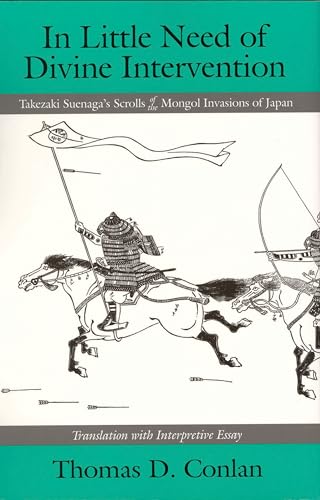 In Little Need of Divine Intervention

Takezaki Suenaga's Scrolls of the Mongol Invasions of Japan

Translation with Interpretive Essay

Thomas D. Conlan